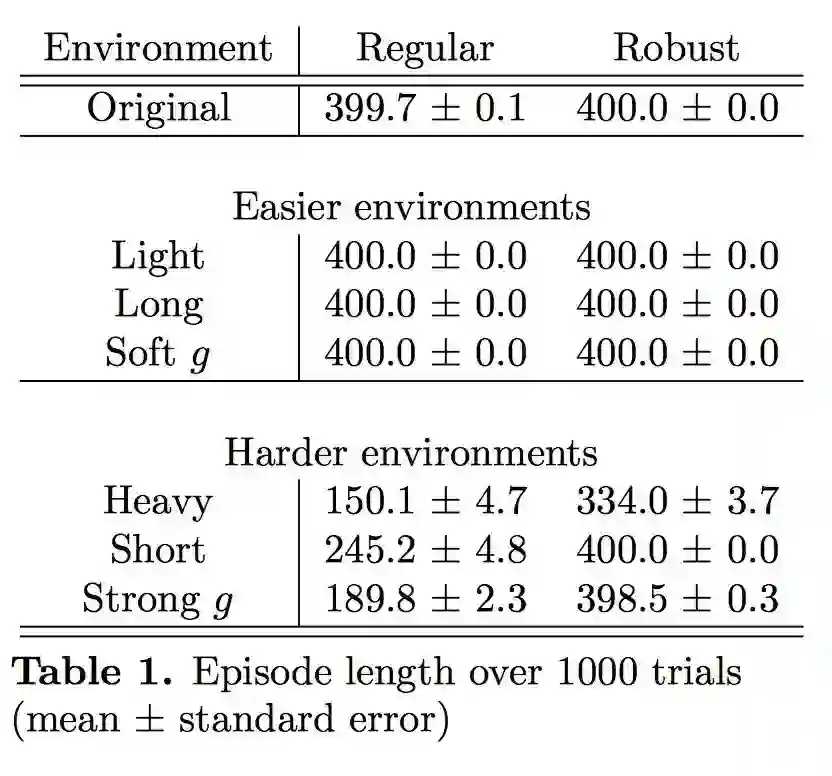 | Environment | Regular | Robust |
|---|---|---|
| Original | $399.7 \pm 0.1$ | $400.0 \pm 0.0$ |
| Easier environments | | |
| Light | $400.0 \pm 0.0$ | $400.0 \pm 0.0$ |
| Long | $400.0 \pm 0.0$ | $400.0 \pm 0.0$ |
| Soft $g$ | $400.0 \pm 0.0$ | $400.0 \pm 0.0$ |
| Harder environments | | |
| Heavy | $150.1 \pm 4.7$ | $334.0 \pm 3.7$ |
| Short | $245.2 \pm 4.8$ | $400.0 \pm 0.0$ |
| Strong $g$ | $189.8 \pm 2.3$ | $398.5 \pm 0.3$ |

Table 1. Episode length over 1000 trials (mean $\pm$ standard error)